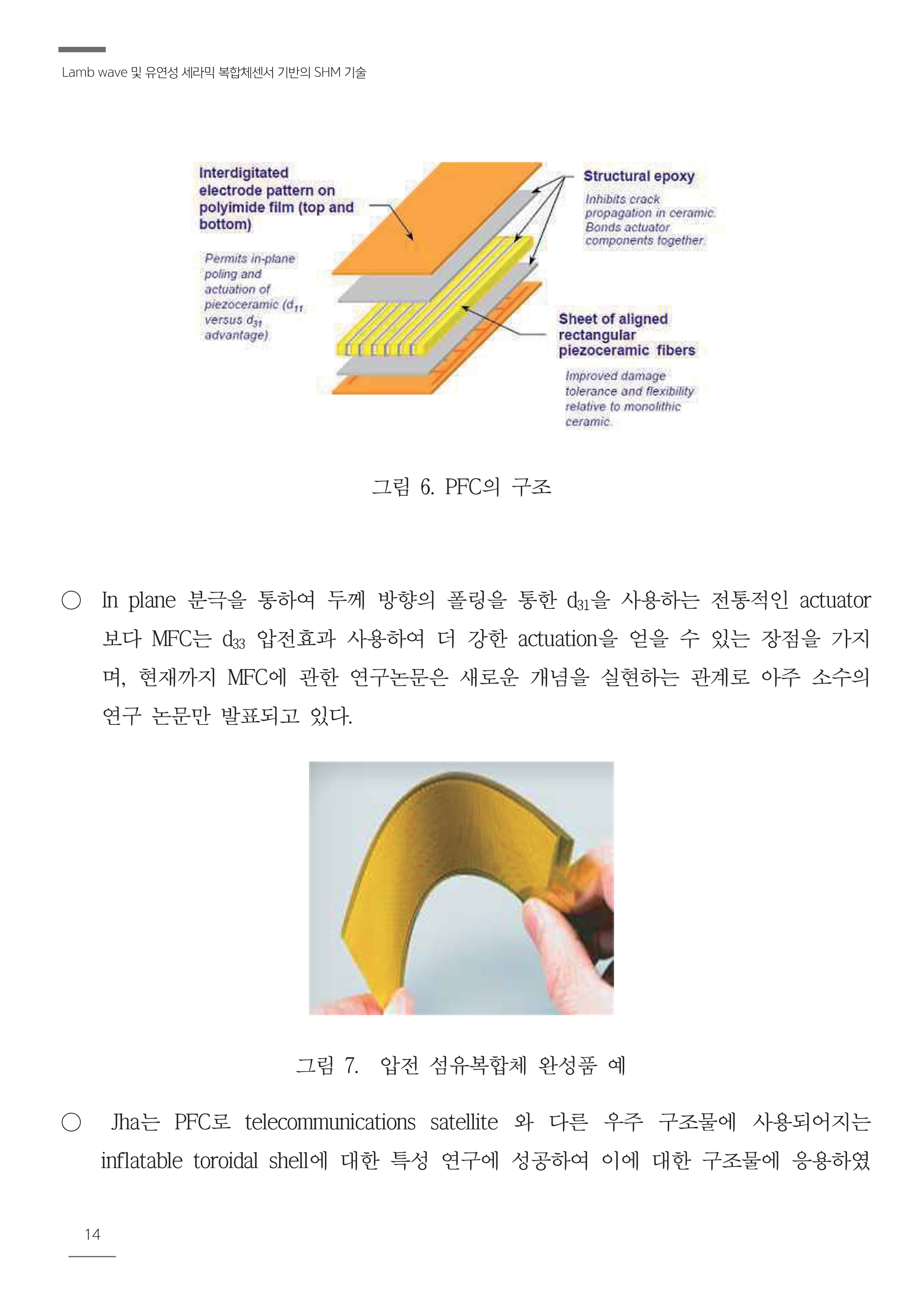 Lamb wave 및 유연성 세라믹 복합체센서 기반의 SHM 기술

Interdigitated electrode pattern on polyimide film (top and bottom)

Permits in-plane poling and actuation of piezoceramic ($d_{11}$ versus $d_{31}$ advantage)

Structural epoxy

Inhibits crack propagation in ceramic. Bonds actuator components together.

Sheet of aligned rectangular piezoceramic fibers

Improved damage tolerance and flexibility relative to monolithic ceramic.

그림 6. PFC의 구조

○ In plane 분극을 통하여 두께 방향의 폴링을 통한 $d_{31}$을 사용하는 전통적인 actuator 보다 MFC는 $d_{33}$ 압전효과 사용하여 더 강한 actuation을 얻을 수 있는 장점을 가지며, 현재까지 MFC에 관한 연구논문은 새로운 개념을 실현하는 관계로 아주 소수의 연구 논문만 발표되고 있다.

그림 7. 압전 섬유복합체 완성품 예

○ Jha는 PFC로 telecommunications satellite 와 다른 우주 구조물에 사용되어지는 inflatable toroidal shell에 대한 특성 연구에 성공하여 이에 대한 구조물에 응용하였

14